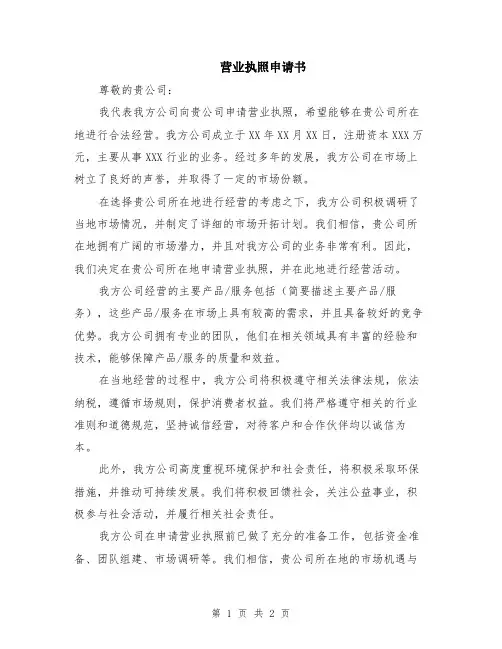 营业执照申请书

尊敬的贵公司：

我代表我方公司向贵公司申请营业执照，希望能够在贵公司所在地进行合法经营。我方公司成立于XX年XX月XX日，注册资本XXX万元，主要从事XXX行业的业务。经过多年的发展，我方公司在市场上树立了良好的声誉，并取得了一定的市场份额。

在选择贵公司所在地进行经营的考虑之下，我方公司积极调研了当地市场情况，并制定了详细的市场开拓计划。我们相信，贵公司所在地拥有广阔的市场潜力，并且对我方公司的业务非常有利。因此，我们决定在贵公司所在地申请营业执照，并在此地进行经营活动。

我方公司经营的主要产品/服务包括（简要描述主要产品/服务），这些产品/服务在市场上具有较高的需求，并且具备较好的竞争优势。我方公司拥有专业的团队，他们在相关领域具有丰富的经验和技术，能够保障产品/服务的质量和效益。

在当地经营的过程中，我方公司将积极遵守相关法律法规，依法纳税，遵循市场规则，保护消费者权益。我们将严格遵守相关的行业准则和道德规范，坚持诚信经营，对待客户和合作伙伴均以诚信为本。

此外，我方公司高度重视环境保护和社会责任，将积极采取环保措施，并推动可持续发展。我们将积极回馈社会，关注公益事业，积极参与社会活动，并履行相关社会责任。

我方公司在申请营业执照前已做了充分的准备工作，包括资金准备、团队组建、市场调研等。我们相信，贵公司所在地的市场机遇与

第 1 页 共 2 页